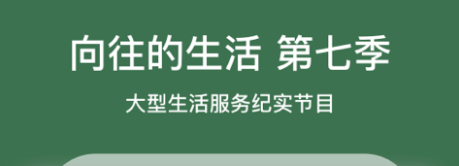 向往的生活 第七季

大型生活服务纪实节目